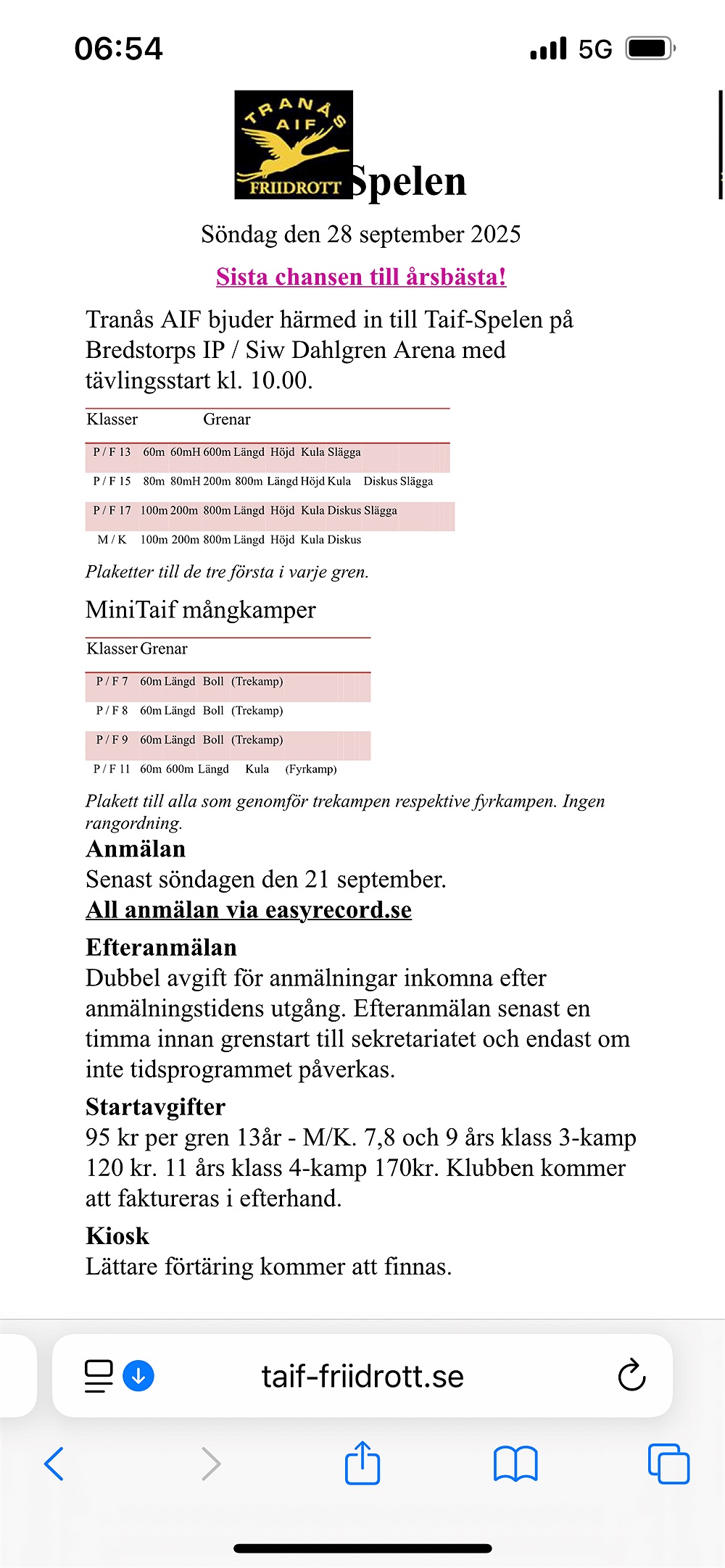 06:54 5G

TRANÅS AIF FRIIDROTT Spelen

Söndag den 28 september 2025

Sista chansen till årsbästa!

Tranås AIF bjuder härmed in till Taif-Spelen på Bredstorps IP / Siw Dahlgren Arena med tävlingsstart kl. 10.00.

| Klasser | Grenar |
|---|---|
| P / F 13 | 60m 60mH 600m Längd Höjd Kula Slägga |
| P / F 15 | 80m 80mH 200m 800m Längd Höjd Kula Diskus Slägga |
| P / F 17 | 100m 200m 800m Längd Höjd Kula Diskus Slägga |
| M / K | 100m 200m 800m Längd Höjd Kula Diskus |

Plaketter till de tre första i varje gren.

MiniTaif mångkamper

| Klasser | Grenar |
|---|---|
| P / F 7 | 60m Längd Boll (Trekamp) |
| P / F 8 | 60m Längd Boll (Trekamp) |
| P / F 9 | 60m Längd Boll (Trekamp) |
| P / F 11 | 60m 600m Längd Kula (Fyrkamp) |

Plakett till alla som genomför trekampen respektive fyrkampen. Ingen rangordning.

Anmälan
Senast söndagen den 21 september.
All anmälan via easyrecord.se

Efteranmälan
Dubbel avgift för anmälningar inkomna efter anmälningstidens utgång. Efteranmälan senast en timma innan grenstart till sekretariatet och endast om inte tidsprogrammet påverkas.

Startavgifter
95 kr per gren 13år - M/K. 7,8 och 9 års klass 3-kamp 120 kr. 11 års klass 4-kamp 170kr. Klubben kommer att faktureras i efterhand.

Kiosk
Lättare förtäring kommer att finnas.

taif-friidrott.se